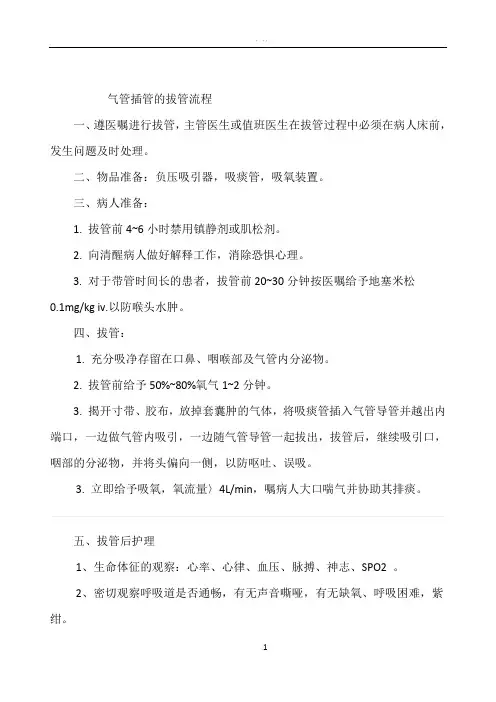 气管插管的拔管流程

一、遵医嘱进行拔管，主管医生或值班医生在拔管过程中必须在病人床前，发生问题及时处理。

二、物品准备：负压吸引器，吸痰管，吸氧装置。

三、病人准备：

1. 拔管前 4~6 小时禁用镇静剂或肌松剂。

2. 向清醒病人做好解释工作，消除恐惧心理。

3. 对于带管时间长的患者，拔管前 20~30 分钟按医嘱给予地塞米松 0.1mg/kg iv.以防喉头水肿。

四、拔管：

1. 充分吸净存留在口鼻、咽喉部及气管内分泌物。

2. 拔管前给予 50%~80%氧气 1~2 分钟。

3. 揭开寸带、胶布，放掉套囊肿的气体，将吸痰管插入气管导管并越出内端口，一边做气管内吸引，一边随气管导管一起拔出，拔管后，继续吸引口，咽部的分泌物，并将头偏向一侧，以防呕吐、误吸。

3. 立即给予吸氧，氧流量〉4L/min，嘱病人大口喘气并协助其排痰。

五、拔管后护理

1、生命体征的观察：心率、心律、血压、脉搏、神志、SPO2 。

2、密切观察呼吸道是否通畅，有无声音嘶哑，有无缺氧、呼吸困难，紫绀。

1